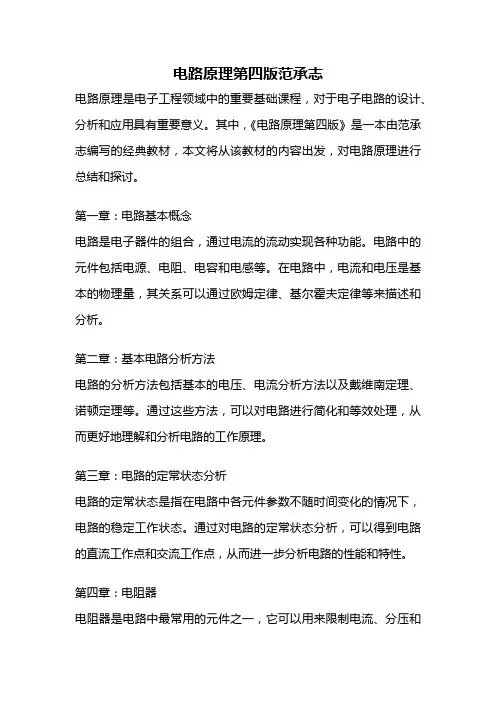 电路原理第四版范承志

电路原理是电子工程领域中的重要基础课程，对于电子电路的设计、分析和应用具有重要意义。其中，《电路原理第四版》是一本由范承志编写的经典教材，本文将从该教材的内容出发，对电路原理进行总结和探讨。

第一章：电路基本概念
电路是电子器件的组合，通过电流的流动实现各种功能。电路中的元件包括电源、电阻、电容和电感等。在电路中，电流和电压是基本的物理量，其关系可以通过欧姆定律、基尔霍夫定律等来描述和分析。

第二章：基本电路分析方法
电路的分析方法包括基本的电压、电流分析方法以及戴维南定理、诺顿定理等。通过这些方法，可以对电路进行简化和等效处理，从而更好地理解和分析电路的工作原理。

第三章：电路的定常状态分析
电路的定常状态是指在电路中各元件参数不随时间变化的情况下，电路的稳定工作状态。通过对电路的定常状态分析，可以得到电路的直流工作点和交流工作点，从而进一步分析电路的性能和特性。

第四章：电阻器
电阻器是电路中最常用的元件之一，它可以用来限制电流、分压和